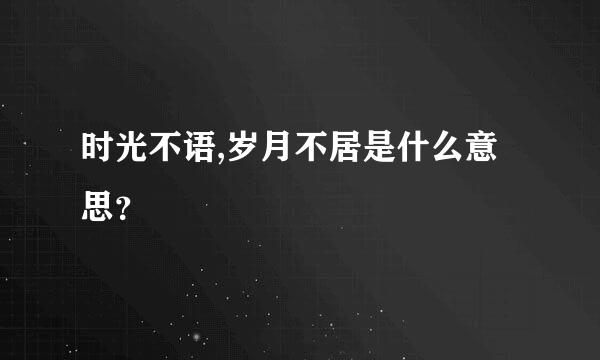 时光不语,岁月不居是什么意思?